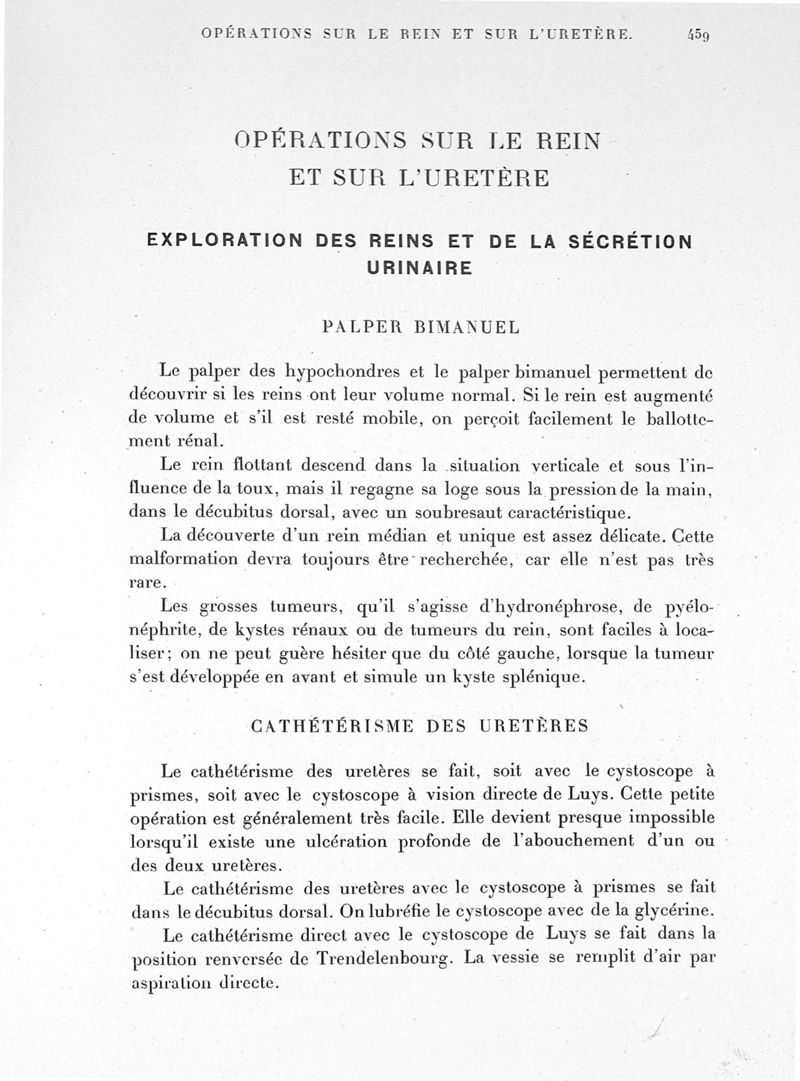 OPÉRATIONS SUR LE REIN ET SUR L'URETÈRE. 459

OPÉRATIONS SUR LE REIN
ET SUR L'URETÈRE

EXPLORATION DES REINS ET DE LA SÉCRÉTION URINAIRE

PALPER BIMANUEL

Le palper des hypochondres et le palper bimanuel permettent de découvrir si les reins ont leur volume normal. Si le rein est augmenté de volume et s'il est resté mobile, on perçoit facilement le ballottement rénal.

Le rein flottant descend dans la situation verticale et sous l'influence de la toux, mais il regagne sa loge sous la pression de la main, dans le décubitus dorsal, avec un soubresaut caractéristique.

La découverte d'un rein médian et unique est assez délicate. Cette malformation devra toujours être recherchée, car elle n'est pas très rare.

Les grosses tumeurs, qu'il s'agisse d'hydronéphrose, de pyélonéphrite, de kystes rénaux ou de tumeurs du rein, sont faciles à localiser; on ne peut guère hésiter que du côté gauche, lorsque la tumeur s'est développée en avant et simule un kyste splénique.

CATHÉTÉRISME DES URETÈRES

Le cathétérisme des uretères se fait, soit avec le cystoscope à prismes, soit avec le cystoscope à vision directe de Luys. Cette petite opération est généralement très facile. Elle devient presque impossible lorsqu'il existe une ulcération profonde de l'abouchement d'un ou des deux uretères.

Le cathétérisme des uretères avec le cystoscope à prismes se fait dans le décubitus dorsal. On lubréfie le cystoscope avec de la glycérine.

Le cathétérisme direct avec le cystoscope de Luys se fait dans la position renversée de Trendelenbourg. La vessie se remplit d'air par aspiration directe.